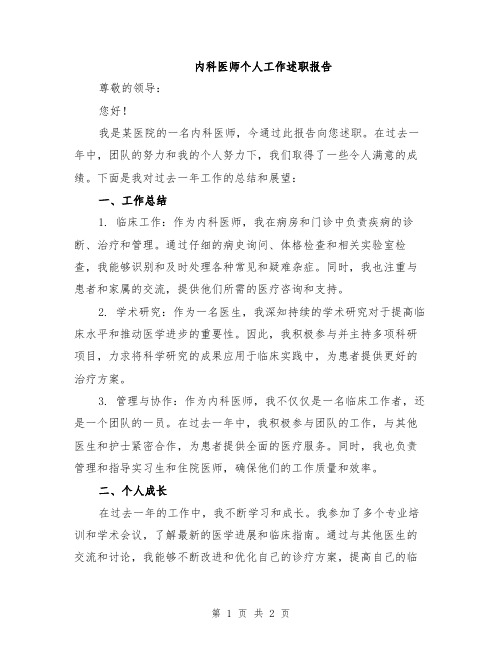 内科医师个人工作述职报告

尊敬的领导：

您好！

我是某医院的一名内科医师，今通过此报告向您述职。在过去一年中，团队的努力和我的个人努力下，我们取得了一些令人满意的成绩。下面是我对过去一年工作的总结和展望：

一、工作总结

1. 临床工作：作为内科医师，我在病房和门诊中负责疾病的诊断、治疗和管理。通过仔细的病史询问、体格检查和相关实验室检查，我能够识别和及时处理各种常见和疑难杂症。同时，我也注重与患者和家属的交流，提供他们所需的医疗咨询和支持。

2. 学术研究：作为一名医生，我深知持续的学术研究对于提高临床水平和推动医学进步的重要性。因此，我积极参与并主持多项科研项目，力求将科学研究的成果应用于临床实践中，为患者提供更好的治疗方案。

3. 管理与协作：作为内科医师，我不仅仅是一名临床工作者，还是一个团队的一员。在过去一年中，我积极参与团队的工作，与其他医生和护士紧密合作，为患者提供全面的医疗服务。同时，我也负责管理和指导实习生和住院医师，确保他们的工作质量和效率。

二、个人成长

在过去一年的工作中，我不断学习和成长。我参加了多个专业培训和学术会议，了解最新的医学进展和临床指南。通过与其他医生的交流和讨论，我能够不断改进和优化自己的诊疗方案，提高自己的临

第 1 页 共 2 页